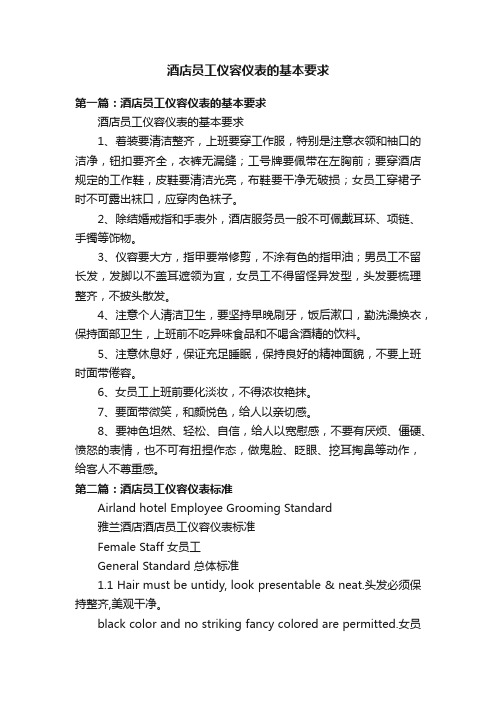 酒店员工仪容仪表的基本要求

第一篇：酒店员工仪容仪表的基本要求

酒店员工仪容仪表的基本要求

1、着装要清洁整齐，上班要穿工作服，特别是注意衣领和袖口的洁净，钮扣要齐全，衣裤无漏缝；工号牌要佩带在左胸前；要穿酒店规定的工作鞋，皮鞋要清洁光亮，布鞋要干净无破损；女员工穿裙子时不可露出袜口，应穿肉色袜子。

2、除结婚戒指和手表外，酒店服务员一般不可佩戴耳环、项链、手镯等饰物。

3、仪容要大方，指甲要常修剪，不涂有色的指甲油；男员工不留长发，发脚以不盖耳遮领为宜，女员工不得留怪异发型，头发要梳理整齐，不披头散发。

4、注意个人清洁卫生，要坚持早晚刷牙，饭后漱口，勤洗澡换衣，保持面部卫生，上班前不吃异味食品和不喝含酒精的饮料。

5、注意休息好，保证充足睡眠，保持良好的精神面貌，不要上班时面带倦容。

6、女员工上班前要化淡妆，不得浓妆艳抹。

7、要面带微笑，和颜悦色，给人以亲切感。

8、要神色坦然、轻松、自信，给人以宽慰感，不要有厌烦、僵硬、愤怒的表情，也不可有扭捏作态，做鬼脸、眨眼、挖耳掏鼻等动作，给客人不尊重感。

第二篇：酒店员工仪容仪表标准

Airland hotel Employee Grooming Standard

雅兰酒店酒店员工仪容仪表标准

Female Staff 女员工

General Standard 总体标准

1.1 Hair must be untidy, look presentable & neat.头发必须保持整齐,美观干净。

black color and no striking fancy colored are permitted.女员